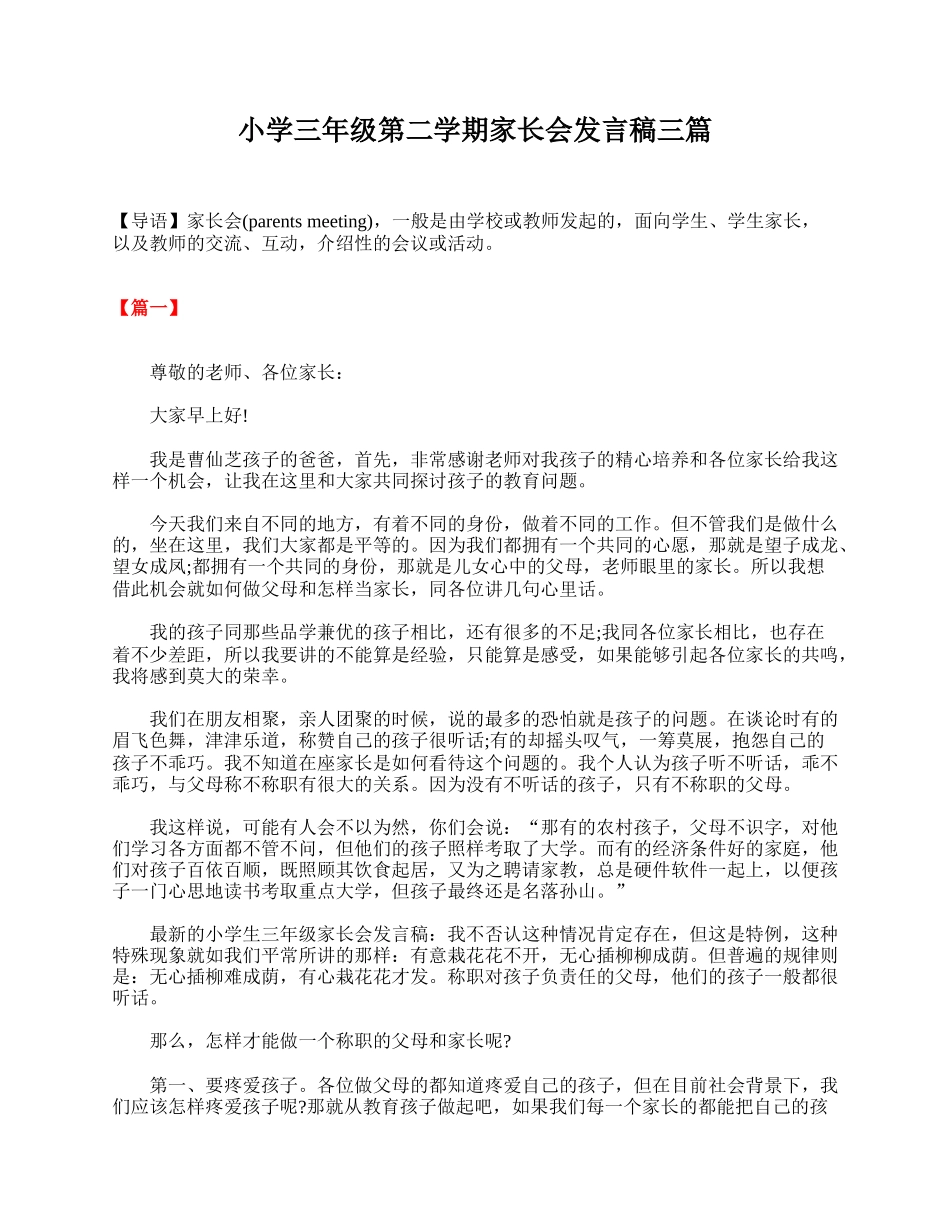 小学三年级第二学期家长会发言稿三篇

【导语】家长会(parents meeting)，一般是由学校或教师发起的，面向学生、学生家长，以及教师的交流、互动，介绍性的会议或活动。

【篇一】

尊敬的老师、各位家长：

大家早上好!

我是曹仙芝孩子的爸爸，首先，非常感谢老师对我孩子的精心培养和各位家长给我这样一个机会，让我在这里和大家共同探讨孩子的教育问题。

今天我们来自不同的地方，有着不同的身份，做着不同的工作。但不管我们是做什么的，坐在这里，我们大家都是平等的。因为我们都拥有一个共同的心愿，那就是望子成龙、望女成凤;都拥有一个共同的身份，那就是儿女心中的父母，老师眼里的家长。所以我想借此机会就如何做父母和怎样当家长，同各位讲几句心里话。

我的孩子同那些品学兼优的孩子相比，还有很多的不足;我同各位家长相比，也存在着不少差距，所以我要讲的不能算是经验，只能算是感受，如果能够引起各位家长的共鸣，我将感到莫大的荣幸。

我们在朋友相聚，亲人团聚的时候，说的最多的恐怕就是孩子的问题。在谈论时有的眉飞色舞，津津乐道，称赞自己的孩子很听话;有的却摇头叹气，一筹莫展，抱怨自己的孩子不乖巧。我不知道在座家长是如何看待这个问题的。我个人认为孩子听不听话，乖不乖巧，与父母称不称职有很大的关系。因为没有不听话的孩子，只有不称职的父母。

我这样说，可能有人会不以为然，你们会说：“那有的农村孩子，父母不识字，对他们学习各方面都不管不问，但他们的孩子照样考取了大学。而有的经济条件好的家庭，他们对孩子百依百顺，既照顾其饮食起居，又为之聘请家教，总是硬件软件一起上，以便孩子一门心思地读书考取重点大学，但孩子最终还是名落孙山。”

最新的小学生三年级家长会发言稿：我不否认这种情况肯定存在，但这是特例，这种特殊现象就如我们平常所讲的那样：有意栽花花不开，无心插柳柳成荫。但普遍的规律则是：无心插柳难成荫，有心栽花花才发。称职对孩子负责任的父母，他们的孩子一般都很听话。

那么，怎样才能做一个称职的父母和家长呢?

第一、要疼爱孩子。各位做父母的都知道疼爱自己的孩子，但在目前社会背景下，我们应该怎样疼爱孩子呢?那就从教育孩子做起吧，如果我们每一个家长的都能把自己的孩